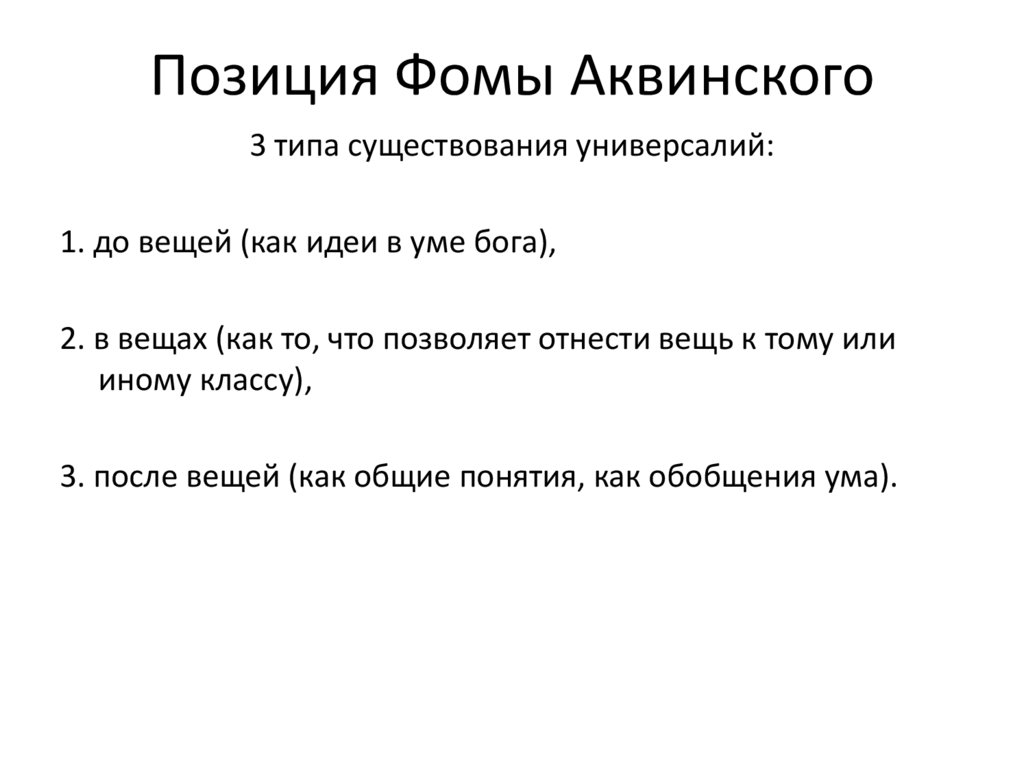 Позиция Фомы Аквинского

3 типа существования универсалий:

1. до вещей (как идеи в уме бога),

2. в вещах (как то, что позволяет отнести вещь к тому или иному классу),

3. после вещей (как общие понятия, как обобщения ума).